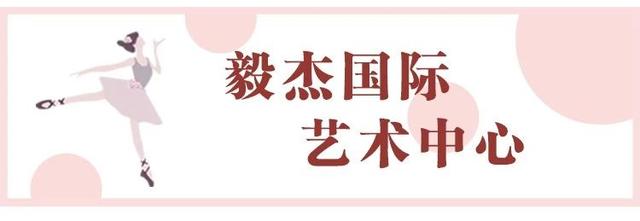 毅杰国际
艺术中心